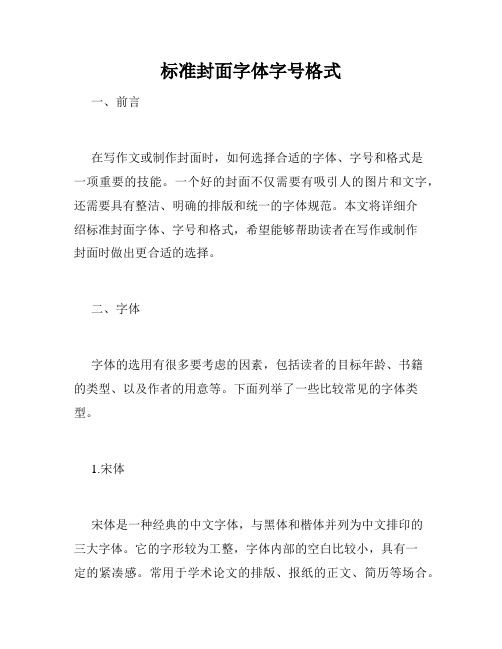 标准封面字体字号格式

一、前言

在写作文或制作封面时，如何选择合适的字体、字号和格式是一项重要的技能。一个好的封面不仅需要有吸引人的图片和文字，还需要具有整洁、明确的排版和统一的字体规范。本文将详细介绍标准封面字体、字号和格式，希望能够帮助读者在写作或制作封面时做出更合适的选择。

二、字体

字体的选用有很多要考虑的因素，包括读者的目标年龄、书籍的类型、以及作者的用意等。下面列举了一些比较常见的字体类型。

1.宋体

宋体是一种经典的中文字体，与黑体和楷体并列为中文排印的三大字体。它的字形较为工整，字体内部的空白比较小，具有一定的紧凑感。常用于学术论文的排版、报纸的正文、简历等场合。